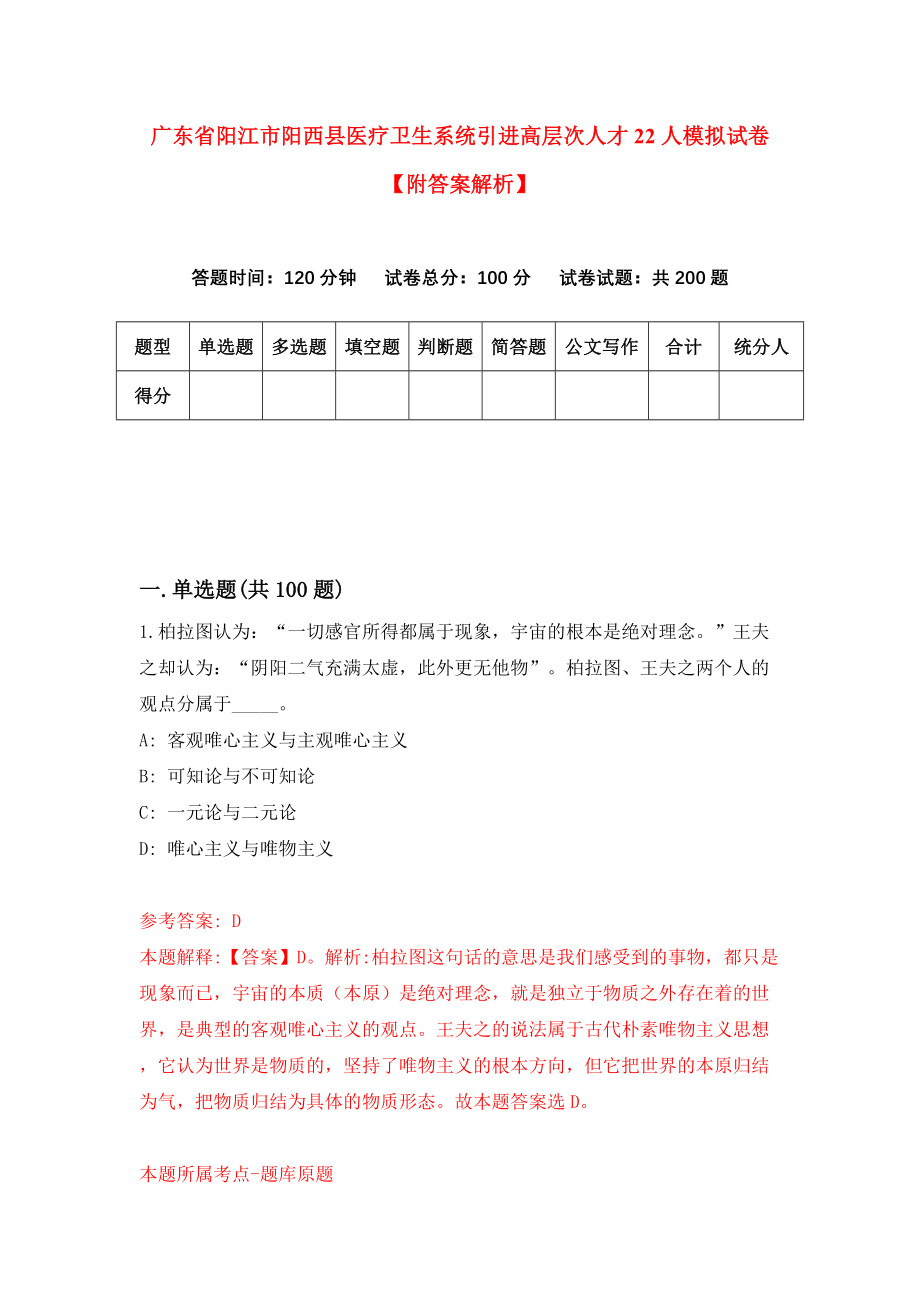 广东省阳江市阳西县医疗卫生系统引进高层次人才22人模拟试卷【附答案解析】

答题时间：120分钟　试卷总分：100分　试卷试题：共200题

| 题型 | 单选题 | 多选题 | 填空题 | 判断题 | 简答题 | 公文写作 | 合计 | 统分人 |
|---|---|---|---|---|---|---|---|---|
| 得分 | | | | | | | | |

一.单选题(共100题)

1.柏拉图认为：“一切感官所得都属于现象，宇宙的根本是绝对理念。”王夫之却认为：“阴阳二气充满太虚，此外更无他物”。柏拉图、王夫之两个人的观点分属于_____。

A: 客观唯心主义与主观唯心主义

B: 可知论与不可知论

C: 一元论与二元论

D: 唯心主义与唯物主义

参考答案: D

本题解释:【答案】D。解析:柏拉图这句话的意思是我们感受到的事物，都只是现象而已，宇宙的本质（本原）是绝对理念，就是独立于物质之外存在着的世界，是典型的客观唯心主义的观点。王夫之的说法属于古代朴素唯物主义思想，它认为世界是物质的，坚持了唯物主义的根本方向，但它把世界的本原归结为气，把物质归结为具体的物质形态。故本题答案选D。

本题所属考点-题库原题